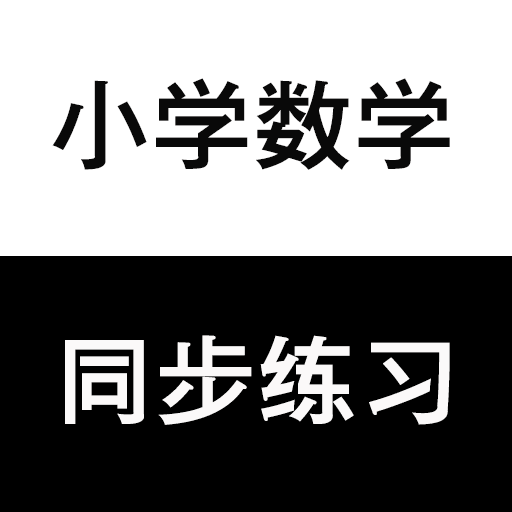 小学数学

同步练习